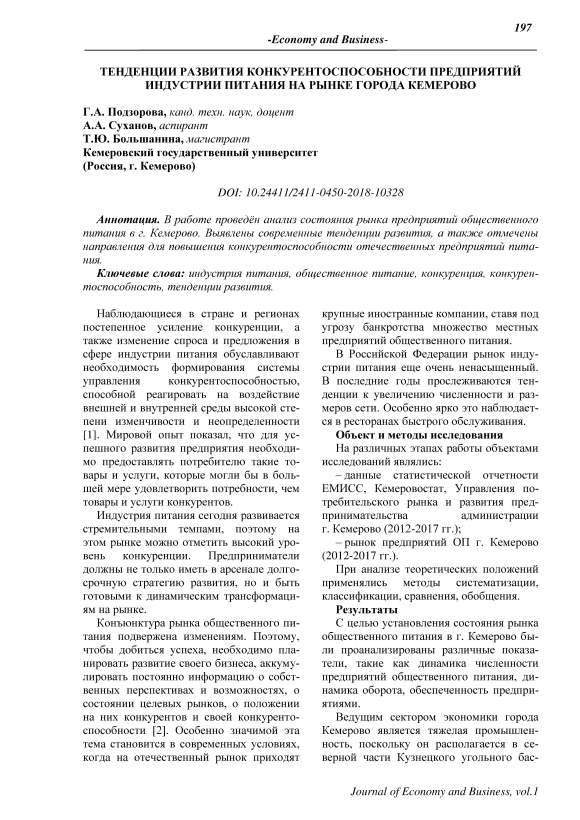 197

-Economy and Business-

ТЕНДЕНЦИИ РАЗВИТИЯ КОНКУРЕНТОСПОСОБНОСТИ ПРЕДПРИЯТИЙ ИНДУСТРИИ ПИТАНИЯ НА РЫНКЕ ГОРОДА КЕМЕРОВО

Г.А. Подзорова, канд. техн. наук, доцент
А.А. Суханов, аспирант
Т.Ю. Большанина, магистрант
Кемеровский государственный университет
(Россия, г. Кемерово)

DOI: 10.24411/2411-0450-2018-10328

Аннотация. В работе проведён анализ состояния рынка предприятий общественного питания в г. Кемерово. Выявлены современные тенденции развития, а также отмечены направления для повышения конкурентоспособности отечественных предприятий питания.

Ключевые слова: индустрия питания, общественное питание, конкуренция, конкурентоспособность, тенденции развития.

Наблюдающиеся в стране и регионах постепенное усиление конкуренции, а также изменение спроса и предложения в сфере индустрии питания обуславливают необходимость формирования системы управления конкурентоспособностью, способной реагировать на воздействие внешней и внутренней среды высокой степени изменчивости и неопределенности [1]. Мировой опыт показал, что для успешного развития предприятия необходимо предоставлять потребителю такие товары и услуги, которые могли бы в большей мере удовлетворить потребности, чем товары и услуги конкурентов.

Индустрия питания сегодня развивается стремительными темпами, поэтому на этом рынке можно отметить высокий уровень конкуренции. Предприниматели должны не только иметь в арсенале долгосрочную стратегию развития, но и быть готовыми к динамическим трансформациям на рынке.

Конъюнктура рынка общественного питания подвержена изменениям. Поэтому, чтобы добиться успеха, необходимо планировать развитие своего бизнеса, аккумулировать постоянно информацию о собственных перспективах и возможностях, о состоянии целевых рынков, о положении на них конкурентов и своей конкурентоспособности [2]. Особенно значимой эта тема становится в современных условиях, когда на отечественный рынок приходят крупные иностранные компании, ставя под угрозу банкротства множество местных предприятий общественного питания.

В Российской Федерации рынок индустрии питания еще очень ненасыщенный. В последние годы прослеживаются тенденции к увеличению численности и размеров сети. Особенно ярко это наблюдается в ресторанах быстрого обслуживания.

Объект и методы исследования

На различных этапах работы объектами исследований являлись:

– данные статистической отчетности ЕМИСС, Кемеровостат, Управления потребительского рынка и развития предпринимательства администрации г. Кемерово (2012-2017 гг.);

– рынок предприятий ОП г. Кемерово (2012-2017 гг.).

При анализе теоретических положений применялись методы систематизации, классификации, сравнения, обобщения.

Результаты

С целью установления состояния рынка общественного питания в г. Кемерово были проанализированы различные показатели, такие как динамика численности предприятий общественного питания, динамика оборота, обеспеченность предприятиями.

Ведущим сектором экономики города Кемерово является тяжелая промышленность, поскольку он располагается в северной части Кузнецкого угольного бас-

Journal of Economy and Business, vol.1